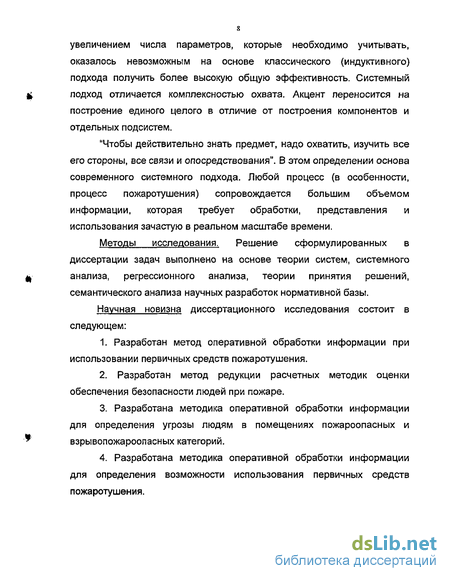 8

увеличением числа параметров, которые необходимо учитывать, оказалось невозможным на основе классического (индуктивного) подхода получить более высокую общую эффективность. Системный подход отличается комплексностью охвата. Акцент переносится на построение единого целого в отличие от построения компонентов и отдельных подсистем.

"Чтобы действительно знать предмет, надо охватить, изучить все его стороны, все связи и опосредствования". В этом определении основа современного системного подхода. Любой процесс (в особенности, процесс пожаротушения) сопровождается большим объемом информации, которая требует обработки, представления и использования зачастую в реальном масштабе времени.

Методы исследования. Решение сформулированных в диссертации задач выполнено на основе теории систем, системного анализа, регрессионного анализа, теории принятия решений, семантического анализа научных разработок нормативной базы.

Научная новизна диссертационного исследования состоит в следующем:

1. Разработан метод оперативной обработки информации при использовании первичных средств пожаротушения.

2. Разработан метод редукции расчетных методик оценки обеспечения безопасности людей при пожаре.

3. Разработана методика оперативной обработки информации для определения угрозы людям в помещениях пожароопасных и взрывопожароопасных категорий.

4. Разработана методика оперативной обработки информации для определения возможности использования первичных средств пожаротушения.

dsLib.net
библиотека диссертаций